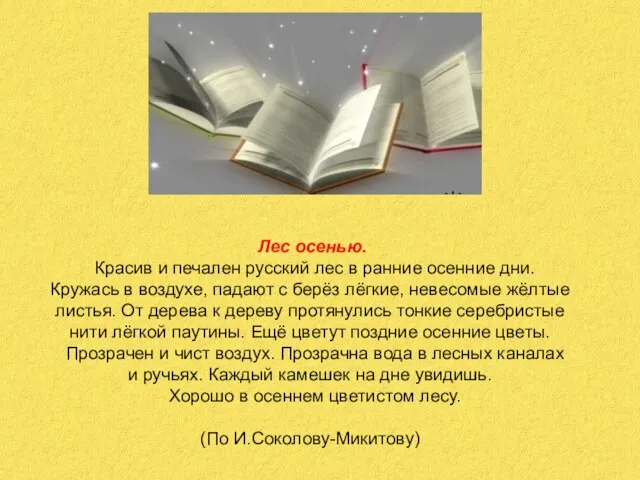 Лес осенью.
Красив и печален русский лес в ранние осенние дни. Кружась в воздухе, падают с берёз лёгкие, невесомые жёлтые листья. От дерева к дереву протянулись тонкие серебристые нити лёгкой паутины. Ещё цветут поздние осенние цветы. Прозрачен и чист воздух. Прозрачна вода в лесных каналах и ручьях. Каждый камешек на дне увидишь. Хорошо в осеннем цветистом лесу.

(По И.Соколову-Микитову)